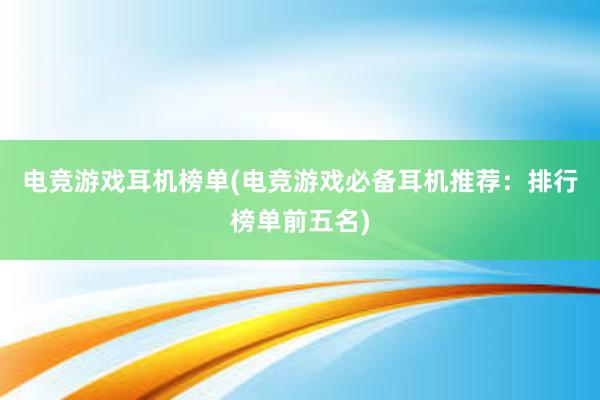 电竞游戏耳机榜单(电竞游戏必备耳机推荐：排行榜单前五名)